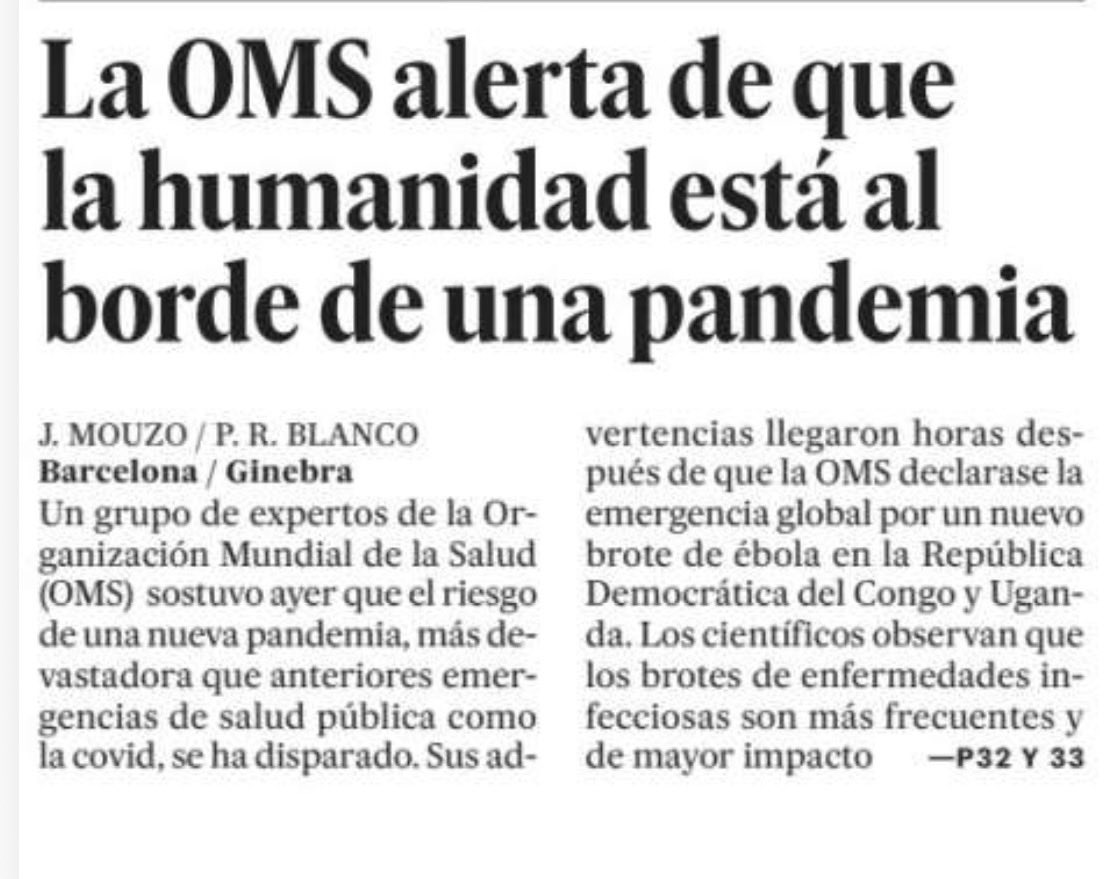 La OMS alerta de que la humanidad está al borde de una pandemia

J. MOUZO / P. R. BLANCO
Barcelona / Ginebra
Un grupo de expertos de la Organización Mundial de la Salud (OMS) sostuvo ayer que el riesgo de una nueva pandemia, más devastadora que anteriores emergencias de salud pública como la covid, se ha disparado. Sus advertencias llegaron horas después de que la OMS declarase la emergencia global por un nuevo brote de ébola en la República Democrática del Congo y Uganda. Los científicos observan que los brotes de enfermedades infecciosas son más frecuentes y de mayor impacto —P32 Y 33